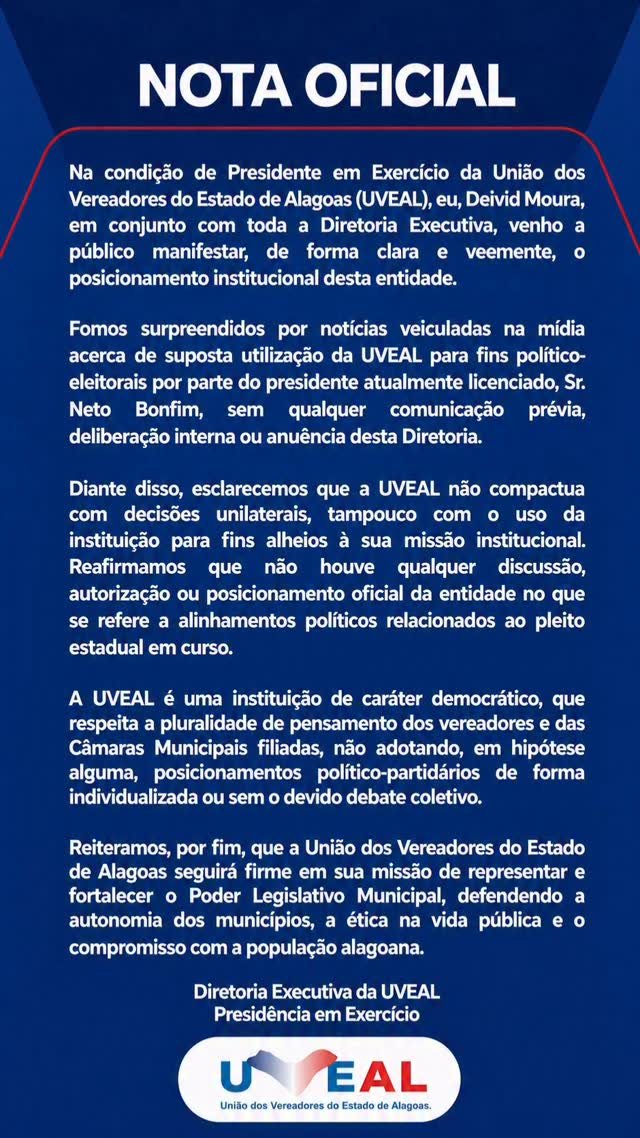 NOTA OFICIAL

Na condição de Presidente em Exercício da União dos Vereadores do Estado de Alagoas (UVEAL), eu, Deivid Moura, em conjunto com toda a Diretoria Executiva, venho a público manifestar, de forma clara e veemente, o posicionamento institucional desta entidade.

Fomos surpreendidos por notícias veiculadas na mídia acerca de suposta utilização da UVEAL para fins político-eleitorais por parte do presidente atualmente licenciado, Sr. Neto Bonfim, sem qualquer comunicação prévia, deliberação interna ou anuência desta Diretoria.

Diante disso, esclarecemos que a UVEAL não compactua com decisões unilaterais, tampouco com o uso da instituição para fins alheios à sua missão institucional. Reafirmamos que não houve qualquer discussão, autorização ou posicionamento oficial da entidade no que se refere a alinhamentos políticos relacionados ao pleito estadual em curso.

A UVEAL é uma instituição de caráter democrático, que respeita a pluralidade de pensamento dos vereadores e das Câmaras Municipais filiadas, não adotando, em hipótese alguma, posicionamentos político-partidários de forma individualizada ou sem o devido debate coletivo.

Reiteramos, por fim, que a União dos Vereadores do Estado de Alagoas seguirá firme em sua missão de representar e fortalecer o Poder Legislativo Municipal, defendendo a autonomia dos municípios, a ética na vida pública e o compromisso com a população alagoana.

Diretoria Executiva da UVEAL
Presidência em Exercício

UVEAL
União dos Vereadores do Estado de Alagoas.